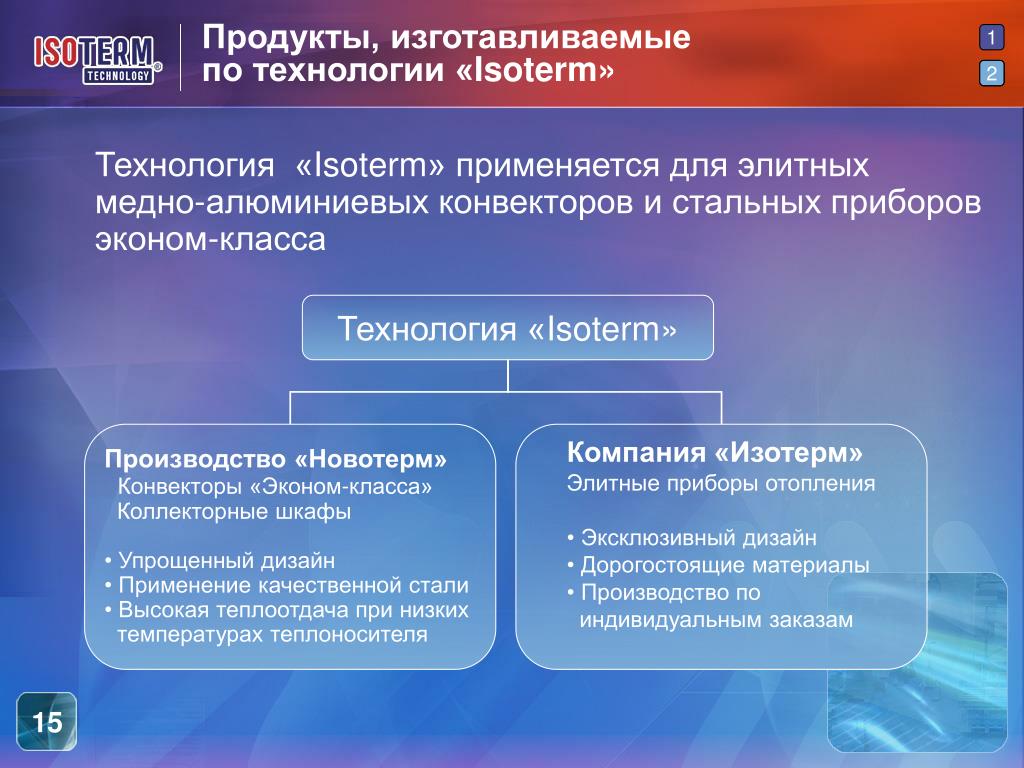 ISOTERM® TECHNOLOGY

Продукты, изготавливаемые по технологии «Isoterm»

1
2

Технология «Isoterm» применяется для элитных медно-алюминиевых конвекторов и стальных приборов эконом-класса

Технология «Isoterm»

Производство «Новотерм»
Конвекторы «Эконом-класса»
Коллекторные шкафы

• Упрощенный дизайн
• Применение качественной стали
• Высокая теплоотдача при низких температурах теплоносителя

Компания «Изотерм»
Элитные приборы отопления

• Эксклюзивный дизайн
• Дорогостоящие материалы
• Производство по индивидуальным заказам

15